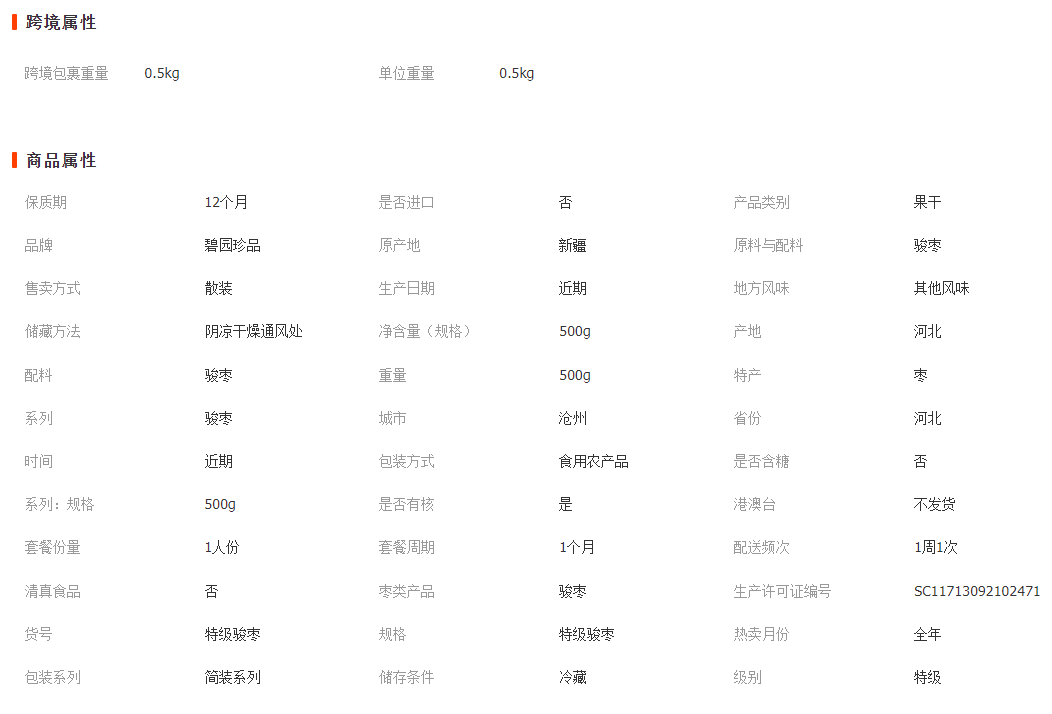 跨境属性

| 跨境包裹重量 | 0.5kg | 单位重量 | 0.5kg |
|---|---|---|---|

商品属性

| 保质期 | 12个月 | 是否进口 | 否 | 产品类别 | 果干 |
|---|---|---|---|---|---|
| 品牌 | 碧园珍品 | 原产地 | 新疆 | 原料与配料 | 骏枣 |
| 售卖方式 | 散装 | 生产日期 | 近期 | 地方风味 | 其他风味 |
| 储藏方法 | 阴凉干燥通风处 | 净含量（规格） | 500g | 产地 | 河北 |
| 配料 | 骏枣 | 重量 | 500g | 特产 | 枣 |
| 系列 | 骏枣 | 城市 | 沧州 | 省份 | 河北 |
| 时间 | 近期 | 包装方式 | 食用农产品 | 是否含糖 | 否 |
| 系列：规格 | 500g | 是否有核 | 是 | 港澳台 | 不发货 |
| 套餐份量 | 1人份 | 套餐周期 | 1个月 | 配送频次 | 1周1次 |
| 清真食品 | 否 | 枣类产品 | 骏枣 | 生产许可证编号 | SC11713092102471 |
| 货号 | 特级骏枣 | 规格 | 特级骏枣 | 热卖月份 | 全年 |
| 包装系列 | 简装系列 | 储存条件 | 冷藏 | 级别 | 特级 |